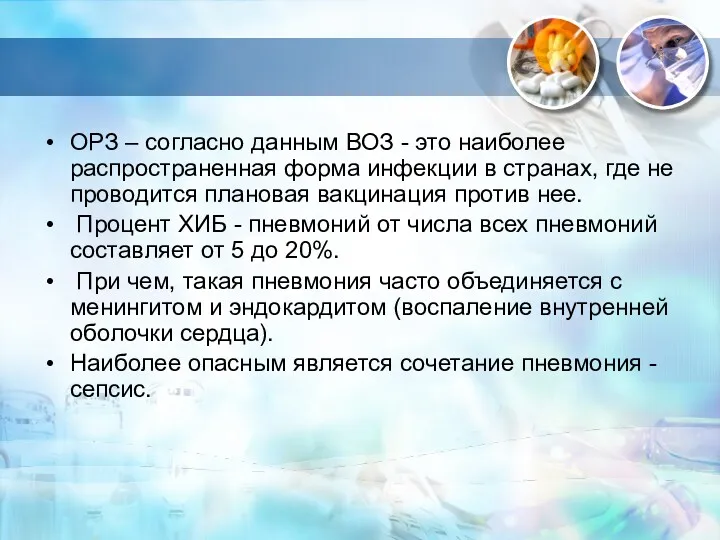 • ОРЗ – согласно данным ВОЗ - это наиболее распространенная форма инфекции в странах, где не проводится плановая вакцинация против нее.

• Процент ХИБ - пневмоний от числа всех пневмоний составляет от 5 до 20%.

• При чем, такая пневмония часто объединяется с менингитом и эндокардитом (воспаление внутренней оболочки сердца).

• Наиболее опасным является сочетание пневмония - сепсис.